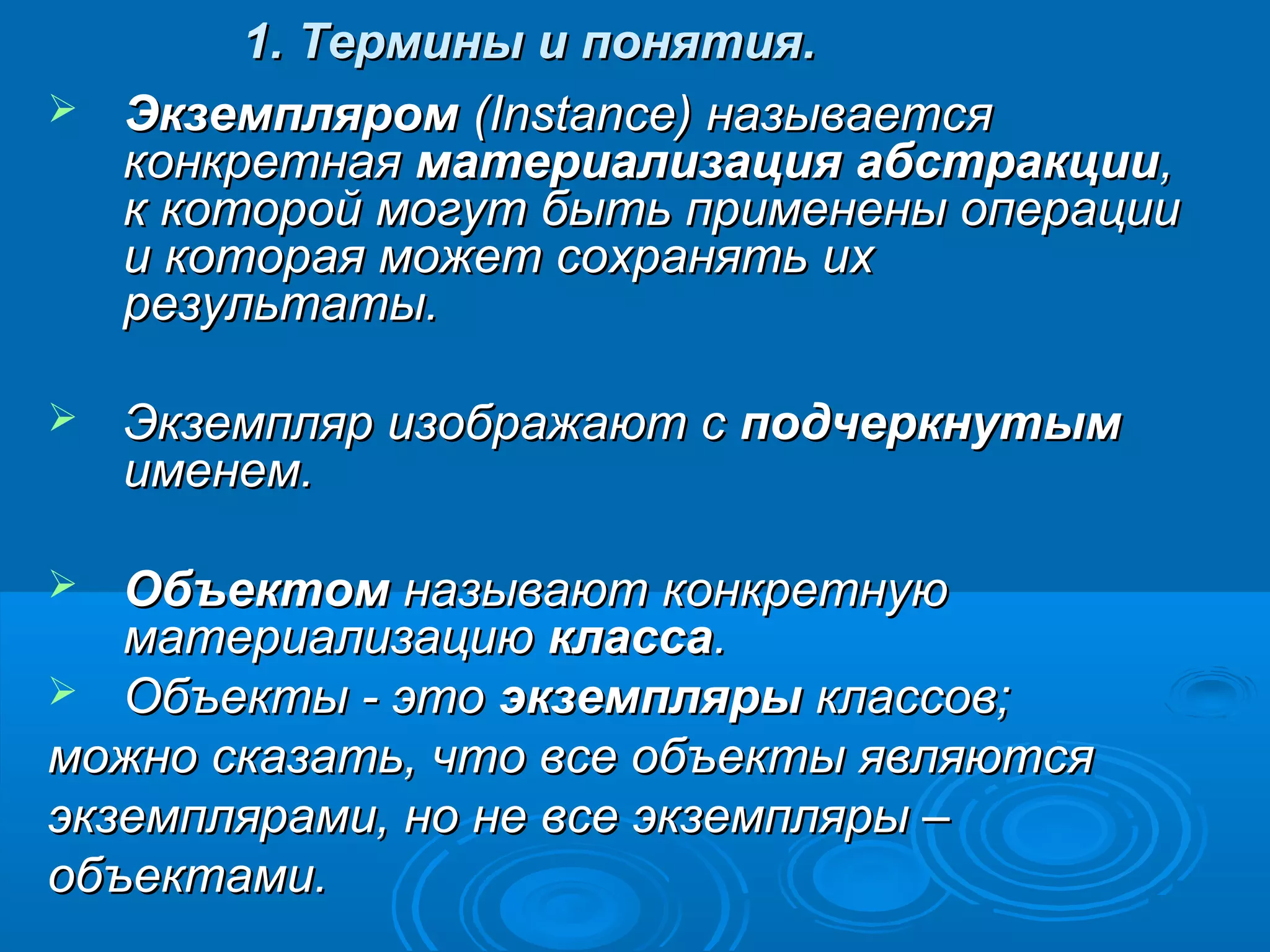 1. Термины и понятия.

➢ Экземпляром (Instance) называется конкретная материализация абстракции, к которой могут быть применены операции и которая может сохранять их результаты.

➢ Экземпляр изображают с подчеркнутым именем.

➢ Объектом называют конкретную материализацию класса.

➢ Объекты - это экземпляры классов; можно сказать, что все объекты являются экземплярами, но не все экземпляры – объектами.